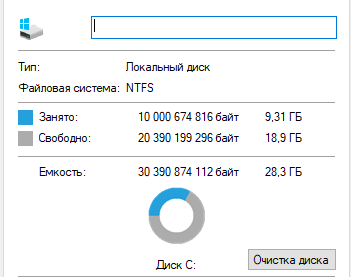 Тип: Локальный диск

Файловая система: NTFS

Занято: 10 000 674 816 байт 9,31 ГБ

Свободно: 20 390 199 296 байт 18,9 ГБ

Емкость: 30 390 874 112 байт 28,3 ГБ

Диск C:

Очистка диска